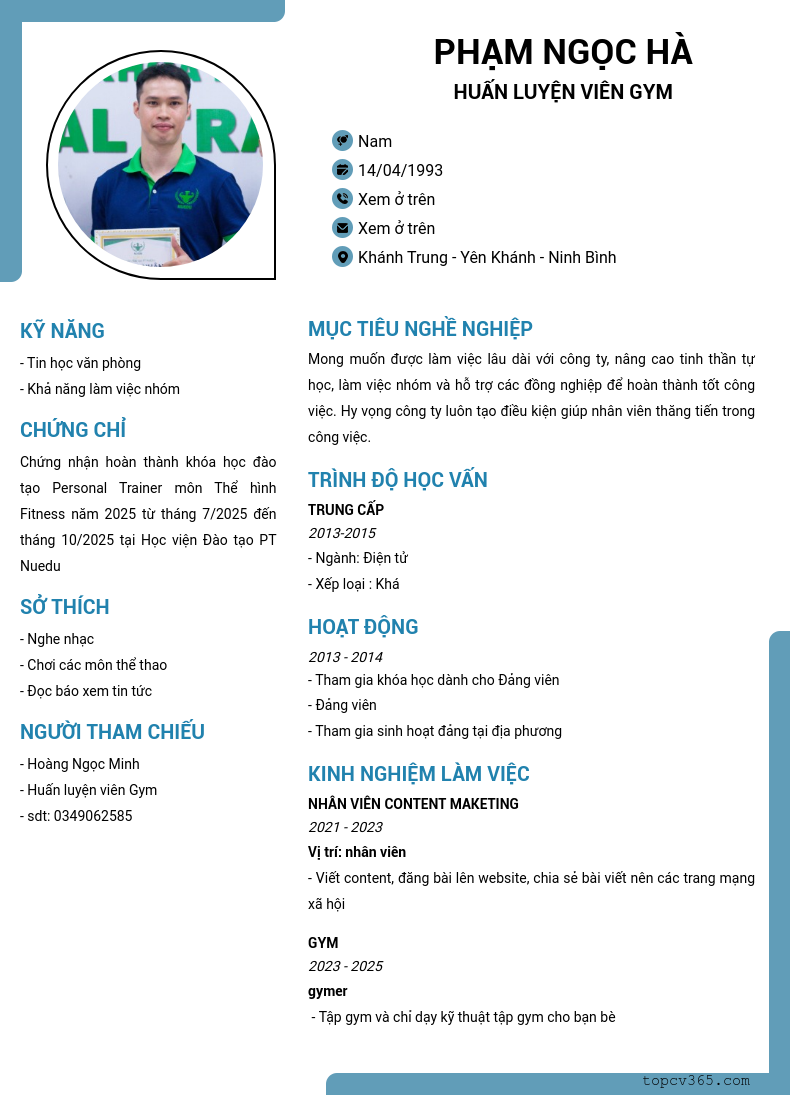 PHẠM NGỌC HÀ
HUẤN LUYỆN VIÊN GYM

Nam
14/04/1993
Xem ở trên
Xem ở trên
Khánh Trung - Yên Khánh - Ninh Bình

KỸ NĂNG
- Tin học văn phòng
- Khả năng làm việc nhóm

CHỨNG CHỈ
Chứng nhận hoàn thành khóa học đào tạo Personal Trainer môn Thể hình Fitness năm 2025 từ tháng 7/2025 đến tháng 10/2025 tại Học viện Đào tạo PT Nuedu

SỞ THÍCH
- Nghe nhạc
- Chơi các môn thể thao
- Đọc báo xem tin tức

NGƯỜI THAM CHIẾU
- Hoàng Ngọc Minh
- Huấn luyện viên Gym
- sdt: 0349062585

MỤC TIÊU NGHỀ NGHIỆP
Mong muốn được làm việc lâu dài với công ty, nâng cao tinh thần tự học, làm việc nhóm và hỗ trợ các đồng nghiệp để hoàn thành tốt công việc. Hy vọng công ty luôn tạo điều kiện giúp nhân viên thăng tiến trong công việc.

TRÌNH ĐỘ HỌC VẤN
TRUNG CẤP
2013-2015
- Ngành: Điện tử
- Xếp loại : Khá

HOẠT ĐỘNG
2013 - 2014
- Tham gia khóa học dành cho Đảng viên
- Đảng viên
- Tham gia sinh hoạt đảng tại địa phương

KINH NGHIỆM LÀM VIỆC
NHÂN VIÊN CONTENT MAKETING
2021 - 2023
Vị trí: nhân viên
- Viết content, đăng bài lên website, chia sẻ bài viết nên các trang mạng xã hội

GYM
2023 - 2025
gymer
- Tập gym và chỉ dạy kỹ thuật tập gym cho bạn bè

topcv365.com